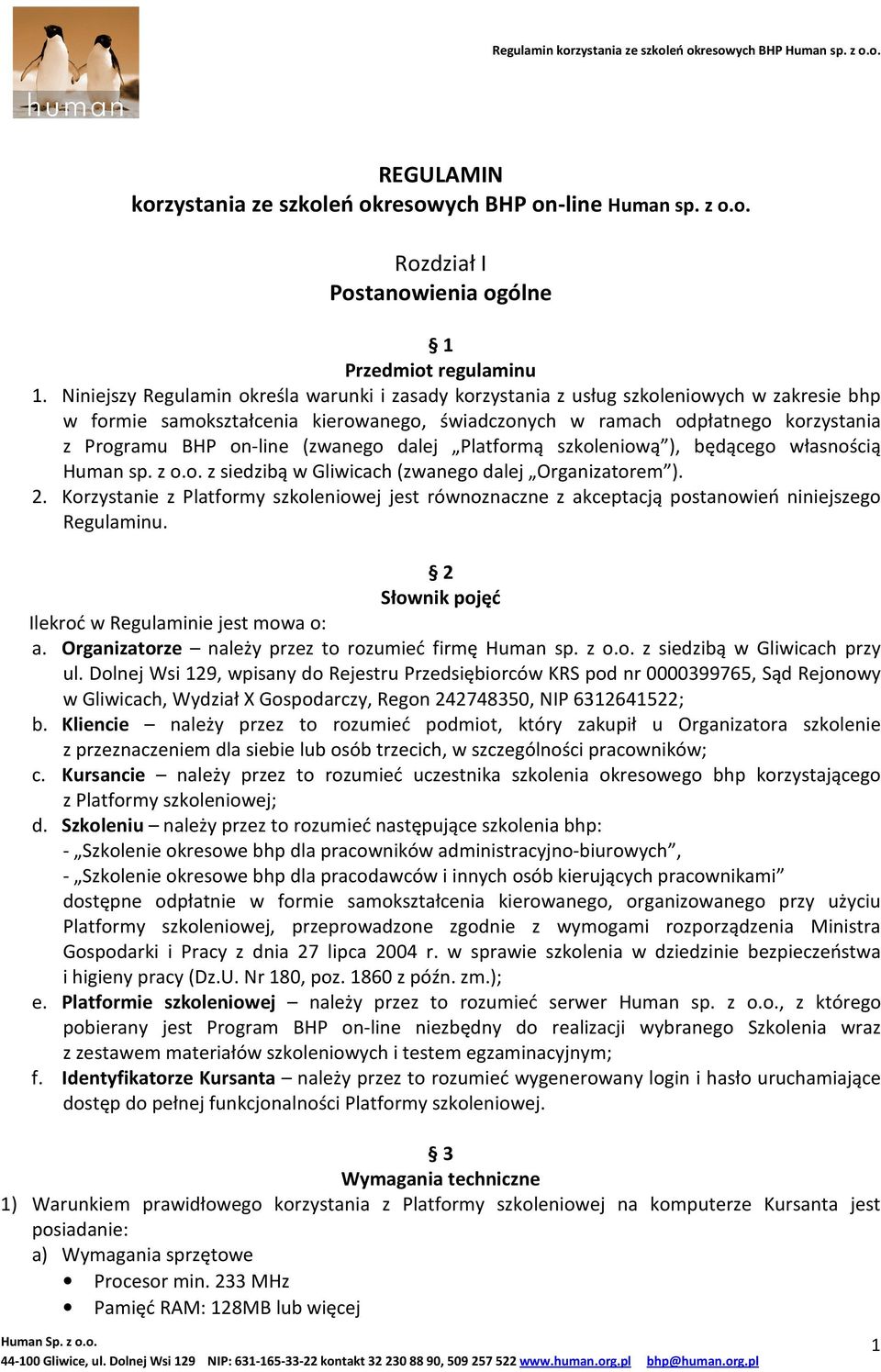 human

Regulamin korzystania ze szkoleń okresowych BHP Human sp. z o.o.

REGULAMIN
korzystania ze szkoleń okresowych BHP on-line Human sp. z o.o.

Rozdział I
Postanowienia ogólne

§ 1
Przedmiot regulaminu

1. Niniejszy Regulamin określa warunki i zasady korzystania z usług szkoleniowych w zakresie bhp w formie samokształcenia kierowanego, świadczonych w ramach odpłatnego korzystania z Programu BHP on-line (zwanego dalej „Platformą szkoleniową”), będącego własnością Human sp. z o.o. z siedzibą w Gliwicach (zwanego dalej „Organizatorem”).
2. Korzystanie z Platformy szkoleniowej jest równoznaczne z akceptacją postanowień niniejszego Regulaminu.

§ 2
Słownik pojęć

Ilekroć w Regulaminie jest mowa o:
a. Organizatorze – należy przez to rozumieć firmę Human sp. z o.o. z siedzibą w Gliwicach przy ul. Dolnej Wsi 129, wpisany do Rejestru Przedsiębiorców KRS pod nr 0000399765, Sąd Rejonowy w Gliwicach, Wydział X Gospodarczy, Regon 242748350, NIP 6312641522;
b. Kliencie – należy przez to rozumieć podmiot, który zakupił u Organizatora szkolenie z przeznaczeniem dla siebie lub osób trzecich, w szczególności pracowników;
c. Kursancie – należy przez to rozumieć uczestnika szkolenia okresowego bhp korzystającego z Platformy szkoleniowej;
d. Szkoleniu – należy przez to rozumieć następujące szkolenia bhp:
- „Szkolenie okresowe bhp dla pracowników administracyjno-biurowych”,
- „Szkolenie okresowe bhp dla pracodawców i innych osób kierujących pracownikami”
dostępne odpłatnie w formie samokształcenia kierowanego, organizowanego przy użyciu Platformy szkoleniowej, przeprowadzone zgodnie z wymogami rozporządzenia Ministra Gospodarki i Pracy z dnia 27 lipca 2004 r. w sprawie szkolenia w dziedzinie bezpieczeństwa i higieny pracy (Dz.U. Nr 180, poz. 1860 z późn. zm.);
e. Platformie szkoleniowej – należy przez to rozumieć serwer Human sp. z o.o., z którego pobierany jest Program BHP on-line niezbędny do realizacji wybranego Szkolenia wraz z zestawem materiałów szkoleniowych i testem egzaminacyjnym;
f. Identyfikatorze Kursanta – należy przez to rozumieć wygenerowany login i hasło uruchamiające dostęp do pełnej funkcjonalności Platformy szkoleniowej.

§ 3
Wymagania techniczne

1) Warunkiem prawidłowego korzystania z Platformy szkoleniowej na komputerze Kursanta jest posiadanie:
a) Wymagania sprzętowe
• Procesor min. 233 MHz
• Pamięć RAM: 128MB lub więcej

Human Sp. z o.o.
44-100 Gliwice, ul. Dolnej Wsi 129 NIP: 631-165-33-22 kontakt 32 230 88 90, 509 257 522 www.human.org.pl bhp@human.org.pl
1